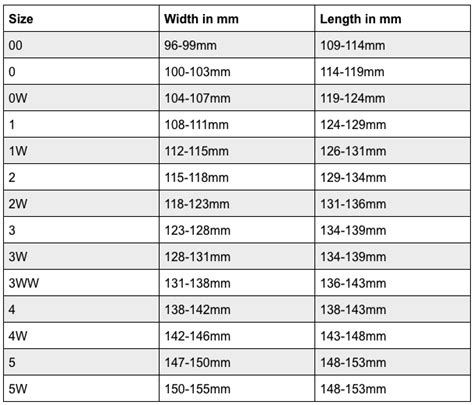 | Size | Width in mm | Length in mm |
|---|---|---|
| 00 | 96-99mm | 109-114mm |
| 0 | 100-103mm | 114-119mm |
| 0W | 104-107mm | 119-124mm |
| 1 | 108-111mm | 124-129mm |
| 1W | 112-115mm | 126-131mm |
| 2 | 115-118mm | 129-134mm |
| 2W | 118-123mm | 131-136mm |
| 3 | 123-128mm | 134-139mm |
| 3W | 128-131mm | 134-139mm |
| 3WW | 131-138mm | 136-143mm |
| 4 | 138-142mm | 138-143mm |
| 4W | 142-146mm | 143-148mm |
| 5 | 147-150mm | 148-153mm |
| 5W | 150-155mm | 148-153mm |